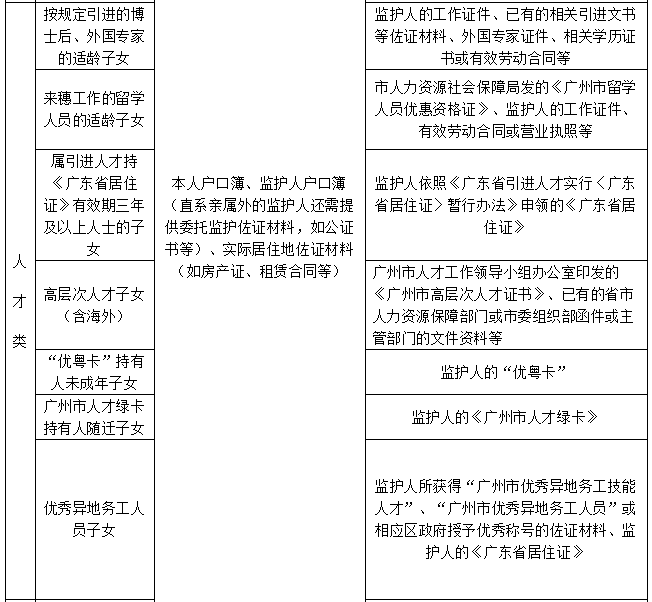 | 人才类 | 按规定引进的博士后、外国专家的适龄子女 | 本人户口簿、监护人户口簿（直系亲属外的监护人还需提供委托监护佐证材料，如公证书等）、实际居住地佐证材料（如房产证、租赁合同等） | 监护人的工作证件、已有的相关引进文书等佐证材料、外国专家证件、相关学历证书或有效劳动合同等 |
|---|---|---|---|
| | 来穗工作的留学人员的适龄子女 | | 市人力资源社会保障局发的《广州市留学人员优惠资格证》、监护人的工作证件、有效劳动合同或营业执照等 |
| | 属引进人才持《广东省居住证》有效期三年及以上人士的子女 | | 监护人依照《广东省引进人才实行〈广东省居住证〉暂行办法》申领的《广东省居住证》 |
| | 高层次人才子女（含海外） | | 广州市人才工作领导小组办公室印发的《广州市高层次人才证书》、已有的省市人力资源保障部门或市委组织部函件或主管部门的文件资料等 |
| | “优粤卡”持有人未成年子女 | | 监护人的“优粤卡” |
| | 广州市人才绿卡持有人随迁子女 | | 监护人的《广州市人才绿卡》 |
| | 优秀异地务工人员子女 | | 监护人所获得“广州市优秀异地务工技能人才”、“广州市优秀异地务工人员”或相应区政府授予优秀称号的佐证材料、监护人的《广东省居住证》 |